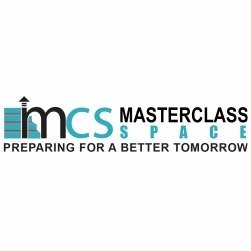 mcs MASTERCLASS
SPACE
PREPARING FOR A BETTER TOMORROW